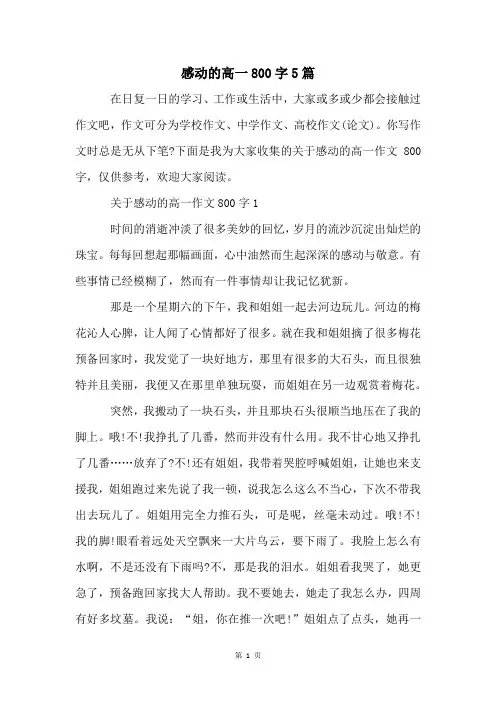 感动的高一800字5篇

在日复一日的学习、工作或生活中，大家或多或少都会接触过作文吧，作文可分为学校作文、中学作文、高校作文(论文)。你写作文时总是无从下笔?下面是我为大家收集的关于感动的高一作文 800字，仅供参考，欢迎大家阅读。

关于感动的高一作文800字1

时间的消逝冲淡了很多美妙的回忆，岁月的流沙沉淀出灿烂的珠宝。每每回想起那幅画面，心中油然而生起深深的感动与敬意。有些事情已经模糊了，然而有一件事情却让我记忆犹新。

那是一个星期六的下午，我和姐姐一起去河边玩儿。河边的梅花沁人心脾，让人闻了心情都好了很多。就在我和姐姐摘了很多梅花预备回家时，我发觉了一块好地方，那里有很多的大石头，而且很独特并且美丽，我便又在那里单独玩耍，而姐姐在另一边观赏着梅花。

突然，我搬动了一块石头，并且那块石头很顺当地压在了我的脚上。哦!不!我挣扎了几番，然而并没有什么用。我不甘心地又挣扎了几番……放弃了?不!还有姐姐，我带着哭腔呼喊姐姐，让她也来支援我，姐姐跑过来先说了我一顿，说我怎么这么不当心，下次不带我出去玩儿了。姐姐用完全力推石头，可是呢，丝毫未动过。哦!不!我的脚!眼看着远处天空飘来一大片乌云，要下雨了。我脸上怎么有水啊，不是还没有下雨吗?不，那是我的泪水。姐姐看我哭了，她更急了，预备跑回家找大人帮助。我不要她去，她走了我怎么办，四周有好多坟墓。我说：“姐，你在推一次吧!”姐姐点了点头，她再一

第 1 页